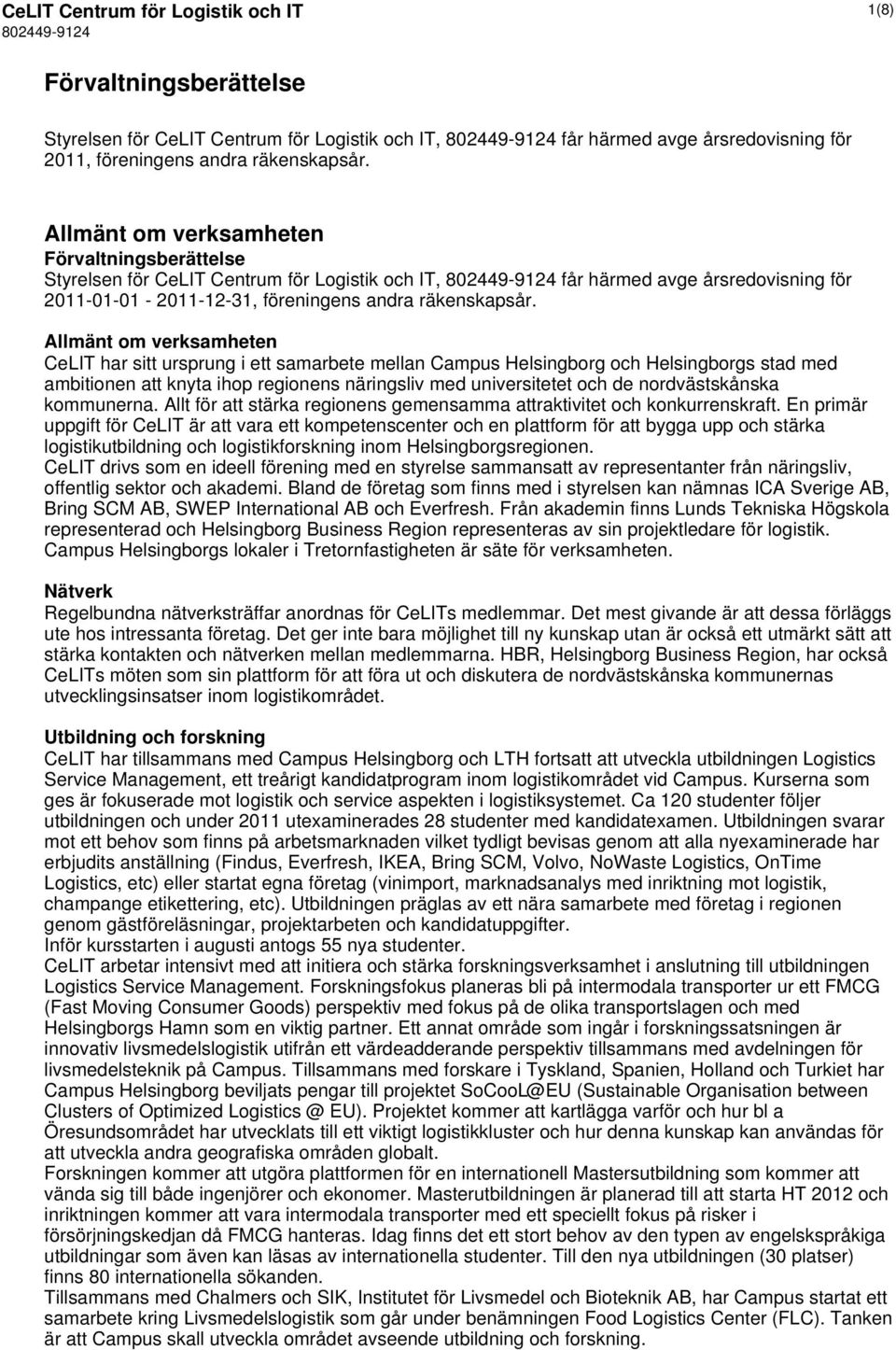 CeLIT Centrum för Logistik och IT
802449-9124

1(8)

Förvaltningsberättelse

Styrelsen för CeLIT Centrum för Logistik och IT, 802449-9124 får härmed avge årsredovisning för 2011, föreningens andra räkenskapsår.

Allmänt om verksamheten
Förvaltningsberättelse
Styrelsen för CeLIT Centrum för Logistik och IT, 802449-9124 får härmed avge årsredovisning för 2011-01-01 - 2011-12-31, föreningens andra räkenskapsår.

Allmänt om verksamheten
CeLIT har sitt ursprung i ett samarbete mellan Campus Helsingborg och Helsingborgs stad med ambitionen att knyta ihop regionens näringsliv med universitetet och de nordvästskånska kommunerna. Allt för att stärka regionens gemensamma attraktivitet och konkurrenskraft. En primär uppgift för CeLIT är att vara ett kompetenscenter och en plattform för att bygga upp och stärka logistikutbildning och logistikforskning inom Helsingborgsregionen.
CeLIT drivs som en ideell förening med en styrelse sammansatt av representanter från näringsliv, offentlig sektor och akademi. Bland de företag som finns med i styrelsen kan nämnas ICA Sverige AB, Bring SCM AB, SWEP International AB och Everfresh. Från akademin finns Lunds Tekniska Högskola representerad och Helsingborg Business Region representeras av sin projektledare för logistik. Campus Helsingborgs lokaler i Tretornfastigheten är säte för verksamheten.

Nätverk
Regelbundna nätverksträffar anordnas för CeLITs medlemmar. Det mest givande är att dessa förläggs ute hos intressanta företag. Det ger inte bara möjlighet till ny kunskap utan är också ett utmärkt sätt att stärka kontakten och nätverken mellan medlemmarna. HBR, Helsingborg Business Region, har också CeLITs möten som sin plattform för att föra ut och diskutera de nordvästskånska kommunernas utvecklingsinsatser inom logistikområdet.

Utbildning och forskning
CeLIT har tillsammans med Campus Helsingborg och LTH fortsatt att utveckla utbildningen Logistics Service Management, ett treårigt kandidatprogram inom logistikområdet vid Campus. Kurserna som ges är fokuserade mot logistik och service aspekten i logistiksystemet. Ca 120 studenter följer utbildningen och under 2011 utexaminerades 28 studenter med kandidatexamen. Utbildningen svarar mot ett behov som finns på arbetsmarknaden vilket tydligt bevisas genom att alla nyexaminerade har erbjudits anställning (Findus, Everfresh, IKEA, Bring SCM, Volvo, NoWaste Logistics, OnTime Logistics, etc) eller startat egna företag (vinimport, marknadsanalys med inriktning mot logistik, champange etikettering, etc). Utbildningen präglas av ett nära samarbete med företag i regionen genom gästföreläsningar, projektarbeten och kandidatuppgifter.
Inför kursstarten i augusti antogs 55 nya studenter.
CeLIT arbetar intensivt med att initiera och stärka forskningsverksamhet i anslutning till utbildningen Logistics Service Management. Forskningsfokus planeras bli på intermodala transporter ur ett FMCG (Fast Moving Consumer Goods) perspektiv med fokus på de olika transportslagen och med Helsingborgs Hamn som en viktig partner. Ett annat område som ingår i forskningssatsningen är innovativ livsmedelslogistik utifrån ett värdeadderande perspektiv tillsammans med avdelningen för livsmedelsteknik på Campus. Tillsammans med forskare i Tyskland, Spanien, Holland och Turkiet har Campus Helsingborg beviljats pengar till projektet SoCooL@EU (Sustainable Organisation between Clusters of Optimized Logistics @ EU). Projektet kommer att kartlägga varför och hur bl a Öresundsområdet har utvecklats till ett viktigt logistikkluster och hur denna kunskap kan användas för att utveckla andra geografiska områden globalt.
Forskningen kommer att utgöra plattformen för en internationell Mastersutbildning som kommer att vända sig till både ingenjörer och ekonomer. Masterutbildningen är planerad till att starta HT 2012 och inriktningen kommer att vara intermodala transporter med ett speciellt fokus på risker i försörjningskedjan då FMCG hanteras. Idag finns det ett stort behov av den typen av engelskspråkiga utbildningar som även kan läsas av internationella studenter. Till den nya utbildningen (30 platser) finns 80 internationella sökanden.
Tillsammans med Chalmers och SIK, Institutet för Livsmedel och Bioteknik AB, har Campus startat ett samarbete kring Livsmedelslogistik som går under benämningen Food Logistics Center (FLC). Tanken är att Campus skall utveckla området avseende utbildning och forskning.